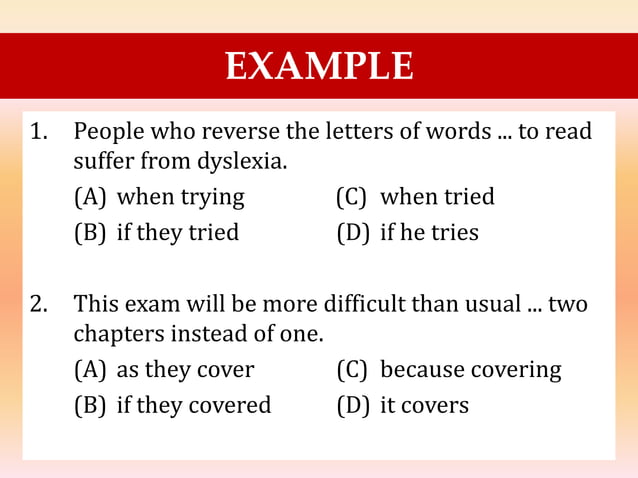 EXAMPLE

1. People who reverse the letters of words ... to read suffer from dyslexia.

(A) when trying
(B) if they tried
(C) when tried
(D) if he tries

2. This exam will be more difficult than usual ... two chapters instead of one.

(A) as they cover
(B) if they covered
(C) because covering
(D) it covers